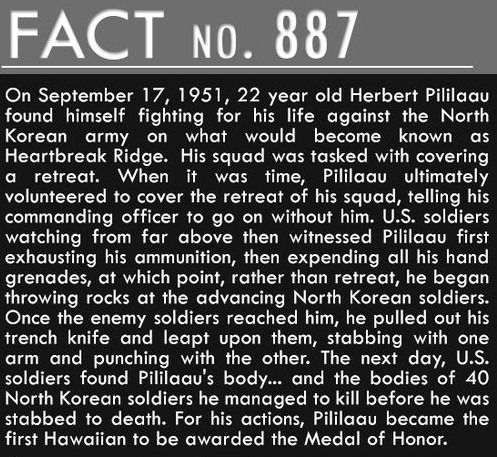 FACT NO. 887

On September 17, 1951, 22 year old Herbert Pililaau found himself fighting for his life against the North Korean army on what would become known as Heartbreak Ridge. His squad was tasked with covering a retreat. When it was time, Pililaau ultimately volunteered to cover the retreat of his squad, telling his commanding officer to go on without him. U.S. soldiers watching from far above then witnessed Pililaau first exhausting his ammunition, then expending all his hand grenades, at which point, rather than retreat, he began throwing rocks at the advancing North Korean soldiers. Once the enemy soldiers reached him, he pulled out his trench knife and leapt upon them, stabbing with one arm and punching with the other. The next day, U.S. soldiers found Pililaau's body... and the bodies of 40 North Korean soldiers he managed to kill before he was stabbed to death. For his actions, Pililaau became the first Hawaiian to be awarded the Medal of Honor.